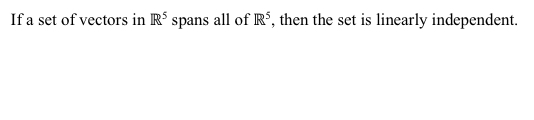 If a set of vectors in $\mathbb{R}^5$ spans all of $\mathbb{R}^5$, then the set is linearly independent.